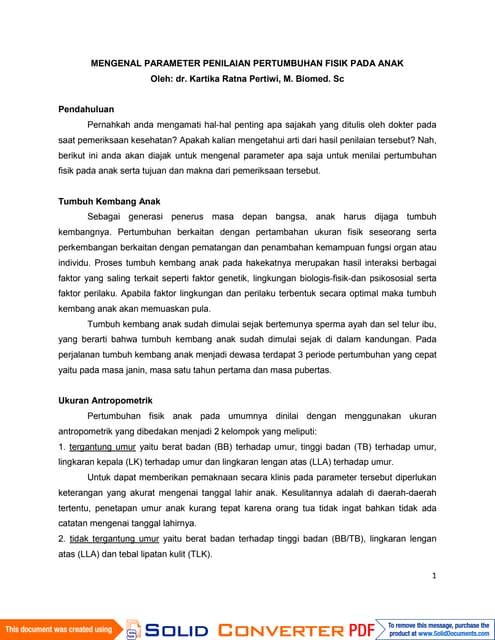 MENGENAL PARAMETER PENILAIAN PERTUMBUHAN FISIK PADA ANAK
Oleh: dr. Kartika Ratna Pertiwi, M. Biomed. Sc

Pendahuluan

Pernahkah anda mengamati hal-hal penting apa sajakah yang ditulis oleh dokter pada saat pemeriksaan kesehatan? Apakah kalian mengetahui arti dari hasil penilaian tersebut? Nah, berikut ini anda akan diajak untuk mengenal parameter apa saja untuk menilai pertumbuhan fisik pada anak serta tujuan dan makna dari pemeriksaan tersebut.

Tumbuh Kembang Anak

Sebagai generasi penerus masa depan bangsa, anak harus dijaga tumbuh kembangnya. Pertumbuhan berkaitan dengan pertambahan ukuran fisik seseorang serta perkembangan berkaitan dengan pematangan dan penambahan kemampuan fungsi organ atau individu. Proses tumbuh kembang anak pada hakekatnya merupakan hasil interaksi berbagai faktor yang saling terkait seperti faktor genetik, lingkungan biologis-fisik-dan psikososial serta faktor perilaku. Apabila faktor lingkungan dan perilaku terbentuk secara optimal maka tumbuh kembang anak akan memuaskan pula.

Tumbuh kembang anak sudah dimulai sejak bertemunya sperma ayah dan sel telur ibu, yang berarti bahwa tumbuh kembang anak sudah dimulai sejak di dalam kandungan. Pada perjalanan tumbuh kembang anak menjadi dewasa terdapat 3 periode pertumbuhan yang cepat yaitu pada masa janin, masa satu tahun pertama dan masa pubertas.

Ukuran Antropometrik

Pertumbuhan fisik anak pada umumnya dinilai dengan menggunakan ukuran antropometrik yang dibedakan menjadi 2 kelompok yang meliputi:
1. tergantung umur yaitu berat badan (BB) terhadap umur, tinggi badan (TB) terhadap umur, lingkaran kepala (LK) terhadap umur dan lingkaran lengan atas (LLA) terhadap umur.

Untuk dapat memberikan pemaknaan secara klinis pada parameter tersebut diperlukan keterangan yang akurat mengenai tanggal lahir anak. Kesulitannya adalah di daerah-daerah tertentu, penetapan umur anak kurang tepat karena orang tua tidak ingat bahkan tidak ada catatan mengenai tanggal lahirnya.
2. tidak tergantung umur yaitu berat badan terhadap tinggi badan (BB/TB), lingkaran lengan atas (LLA) dan tebal lipatan kulit (TLK).

1

This document was created using SOLID CONVERTER PDF To remove this message, purchase the product at www.SolidDocuments.com